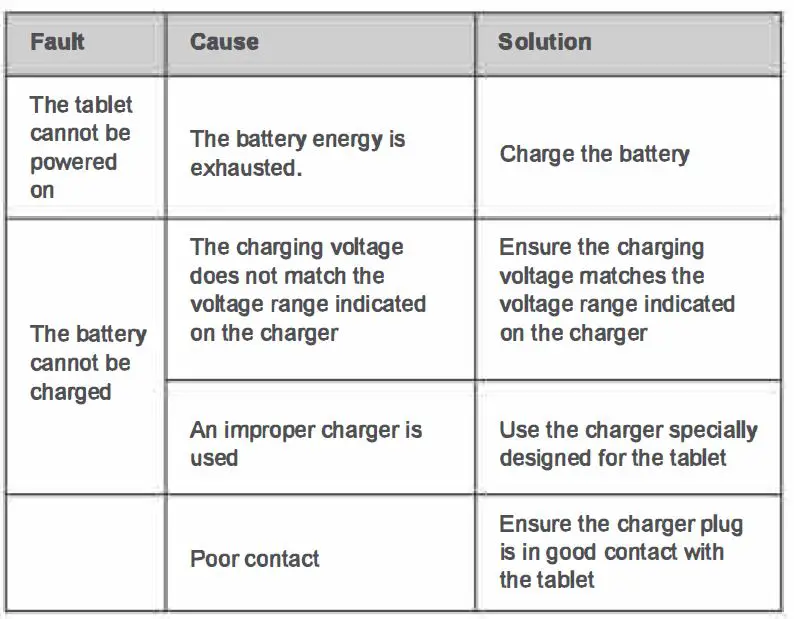 | Fault | Cause | Solution |
|---|---|---|
| The tablet cannot be powered on | The battery energy is exhausted. | Charge the battery |
| The battery cannot be charged | The charging voltage does not match the voltage range indicated on the charger | Ensure the charging voltage matches the voltage range indicated on the charger |
| | An improper charger is used | Use the charger specially designed for the tablet |
| | Poor contact | Ensure the charger plug is in good contact with the tablet |